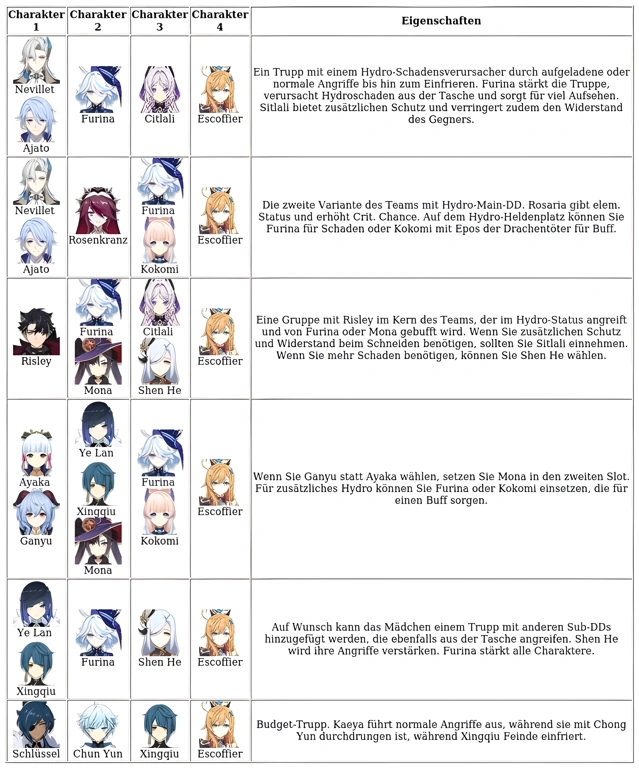 | Charakter 1 | Charakter 2 | Charakter 3 | Charakter 4 | Eigenschaften |
|---|---|---|---|---|
| Nevillet Ajato | Furina | Citlali | Escoffier | Ein Trupp mit einem Hydro-Schadensverursacher durch aufgeladene oder normale Angriffe bis hin zum Einfrieren. Furina stärkt die Truppe, verursacht Hydroschaden aus der Tasche und sorgt für viel Aufsehen. Sitlali bietet zusätzlichen Schutz und verringert zudem den Widerstand des Gegners. |
| Nevillet Ajato | Rosenkranz | Furina Kokomi | Escoffier | Die zweite Variante des Teams mit Hydro-Main-DD. Rosaria gibt elem. Status und erhöht Crit. Chance. Auf dem Hydro-Heldenplatz können Sie Furina für Schaden oder Kokomi mit Epos der Drachentöter für Buff. |
| Risley | Furina Mona | Citlali Shen He | Escoffier | Eine Gruppe mit Risley im Kern des Teams, der im Hydro-Status angreift und von Furina oder Mona gebufft wird. Wenn Sie zusätzlichen Schutz und Widerstand beim Schneiden benötigen, sollten Sie Sitlali einnehmen. Wenn Sie mehr Schaden benötigen, können Sie Shen He wählen. |
| Ayaka Ganyu | Ye Lan Xingqiu Mona | Furina Kokomi | Escoffier | Wenn Sie Ganyu statt Ayaka wählen, setzen Sie Mona in den zweiten Slot. Für zusätzliches Hydro können Sie Furina oder Kokomi einsetzen, die für einen Buff sorgen. |
| Ye Lan Xingqiu | Furina | Shen He | Escoffier | Auf Wunsch kann das Mädchen einem Trupp mit anderen Sub-DDs hinzugefügt werden, die ebenfalls aus der Tasche angreifen. Shen He wird ihre Angriffe verstärken. Furina stärkt alle Charaktere. |
| Schlüssel | Chun Yun | Xingqiu | Escoffier | Budget-Trupp. Kaeya führt normale Angriffe aus, während sie mit Chong Yun durchdrungen ist, während Xingqiu Feinde einfriert. |